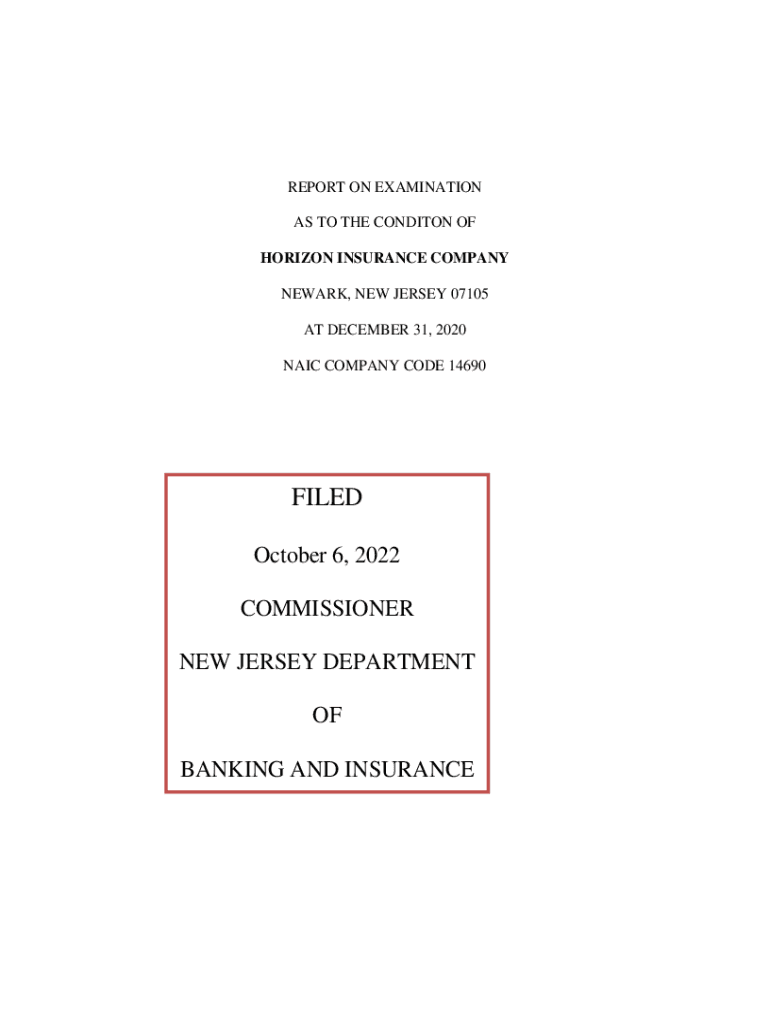 REPORT ON EXAMINATION

AS TO THE CONDITON OF

HORIZON INSURANCE COMPANY

NEWARK, NEW JERSEY 07105

AT DECEMBER 31, 2020

NAIC COMPANY CODE 14690

FILED

October 6, 2022

COMMISSIONER

NEW JERSEY DEPARTMENT

OF

BANKING AND INSURANCE